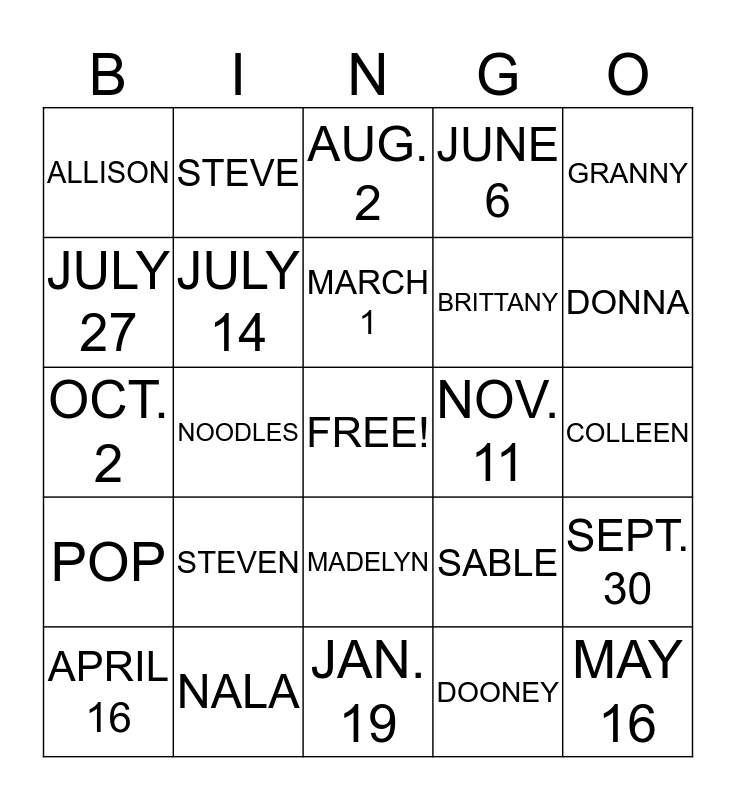 | B | I | N | G | O |
|---|---|---|---|---|
| ALLISON | STEVE | AUG. 2 | JUNE 6 | GRANNY |
| JULY 27 | JULY 14 | MARCH 1 | BRITTANY | DONNA |
| OCT. 2 | NOODLES | FREE! | NOV. 11 | COLLEEN |
| POP | STEVEN | MADELYN | SABLE | SEPT. 30 |
| APRIL 16 | NALA | JAN. 19 | DOONEY | MAY 16 |